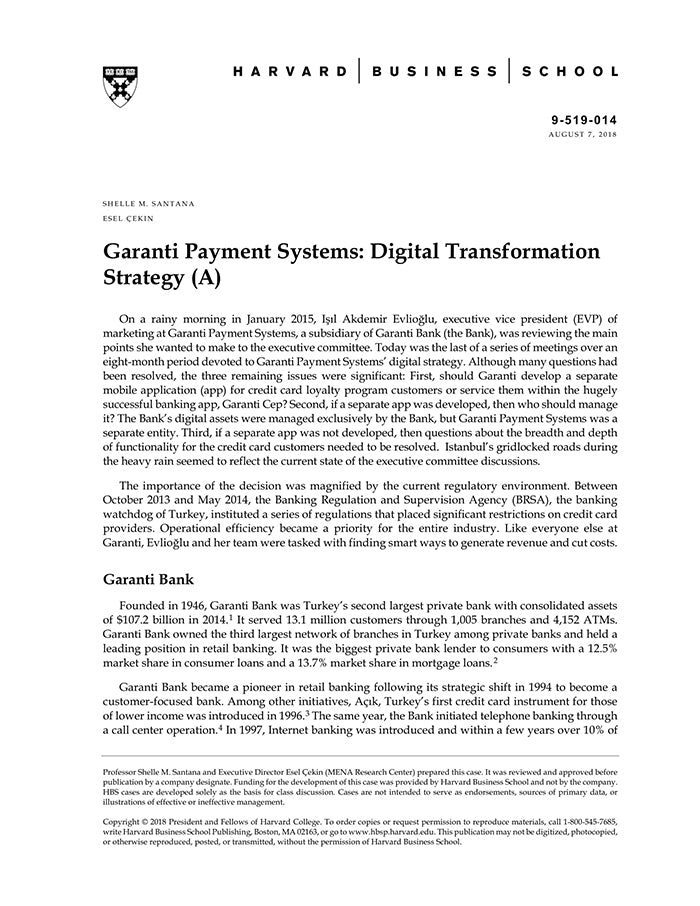 HARVARD | BUSINESS | SCHOOL

9-519-014
AUGUST 7, 2018

SHELLE M. SANTANA
ESEL ÇEKIN

Garanti Payment Systems: Digital Transformation Strategy (A)

On a rainy morning in January 2015, Işıl Akdemir Evlioğlu, executive vice president (EVP) of marketing at Garanti Payment Systems, a subsidiary of Garanti Bank (the Bank), was reviewing the main points she wanted to make to the executive committee. Today was the last of a series of meetings over an eight-month period devoted to Garanti Payment Systems' digital strategy. Although many questions had been resolved, the three remaining issues were significant: First, should Garanti develop a separate mobile application (app) for credit card loyalty program customers or service them within the hugely successful banking app, Garanti Cep? Second, if a separate app was developed, then who should manage it? The Bank's digital assets were managed exclusively by the Bank, but Garanti Payment Systems was a separate entity. Third, if a separate app was not developed, then questions about the breadth and depth of functionality for the credit card customers needed to be resolved. Istanbul's gridlocked roads during the heavy rain seemed to reflect the current state of the executive committee discussions.

The importance of the decision was magnified by the current regulatory environment. Between October 2013 and May 2014, the Banking Regulation and Supervision Agency (BRSA), the banking watchdog of Turkey, instituted a series of regulations that placed significant restrictions on credit card providers. Operational efficiency became a priority for the entire industry. Like everyone else at Garanti, Evlioğlu and her team were tasked with finding smart ways to generate revenue and cut costs.

Garanti Bank

Founded in 1946, Garanti Bank was Turkey's second largest private bank with consolidated assets of \$107.2 billion in 2014.$^1$ It served 13.1 million customers through 1,005 branches and 4,152 ATMs. Garanti Bank owned the third largest network of branches in Turkey among private banks and held a leading position in retail banking. It was the biggest private bank lender to consumers with a 12.5% market share in consumer loans and a 13.7% market share in mortgage loans.$^2$

Garanti Bank became a pioneer in retail banking following its strategic shift in 1994 to become a customer-focused bank. Among other initiatives, Açık, Turkey's first credit card instrument for those of lower income was introduced in 1996.$^3$ The same year, the Bank initiated telephone banking through a call center operation.$^4$ In 1997, Internet banking was introduced and within a few years over 10% of

Professor Shelle M. Santana and Executive Director Esel Çekin (MENA Research Center) prepared this case. It was reviewed and approved before publication by a company designate. Funding for the development of this case was provided by Harvard Business School and not by the company. HBS cases are developed solely as the basis for class discussion. Cases are not intended to serve as endorsements, sources of primary data, or illustrations of effective or ineffective management.

Copyright © 2018 President and Fellows of Harvard College. To order copies or request permission to reproduce materials, call 1-800-545-7685, write Harvard Business School Publishing, Boston, MA 02163, or go to www.hbsp.harvard.edu. This publication may not be digitized, photocopied, or otherwise reproduced, posted, or transmitted, without the permission of Harvard Business School.